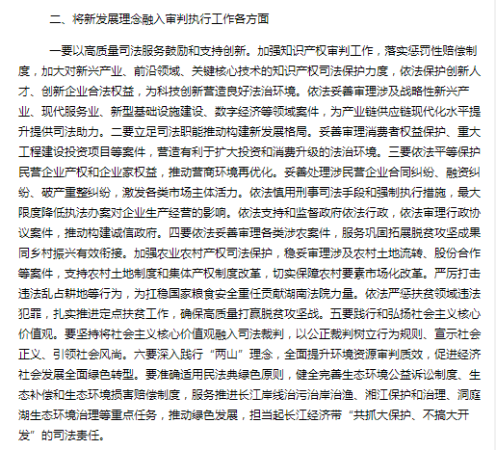 二、将新发展理念融入审判执行工作各方面

一要以高质量司法服务鼓励和支持创新。加强知识产权审判工作，落实惩罚性赔偿制度，加大对新兴产业、前沿领域、关键核心技术的知识产权司法保护力度，依法保护创新人才、创新企业合法权益，为科技创新营造良好法治环境。依法妥善审理涉及战略性新兴产业、现代服务业、新型基础设施建设、数字经济等领域案件，为产业链供应链现代化水平提升提供司法助力。二要立足司法职能推动构建新发展格局。妥善审理消费者权益保护、重大工程建设投资项目等案件，营造有利于扩大投资和消费升级的法治环境。三要依法平等保护民营企业产权和企业家权益，推动营商环境再优化。妥善处理涉民营企业合同纠纷、融资纠纷、破产重整纠纷，激发各类市场主体活力。依法慎用刑事司法手段和强制执行措施，最大限度降低执法办案对企业生产经营的影响。依法支持和监督政府依法行政，依法审理行政协议案件，推动构建诚信政府。四要依法妥善审理各类涉农案件，服务巩固拓展脱贫攻坚成果同乡村振兴有效衔接。加强农业农村产权司法保护，稳妥审理涉及农村土地流转、股份合作等案件，支持农村土地制度和集体产权制度改革，切实保障农村要素市场化改革。严厉打击违法乱占耕地等行为，为扛稳国家粮食安全重任贡献湖南法院力量。依法严惩扶贫领域违法犯罪，扎实推进定点扶贫工作，确保高质量打赢脱贫攻坚战。五要践行和弘扬社会主义核心价值观。要坚持将社会主义核心价值观融入司法裁判，以公正裁判树立行为规则、宣示社会正义、引领社会风尚。六要深入践行“两山”理念，全面提升环境资源审判质效，促进经济社会发展全面绿色转型。要准确适用民法典绿色原则，健全完善生态环境公益诉讼制度、生态补偿和生态环境损害赔偿制度，服务推进长江岸线治污治岸治渔、湘江保护和治理、洞庭湖生态环境治理等重点任务，推动绿色发展，担当起长江经济带“共抓大保护、不搞大开发”的司法责任。